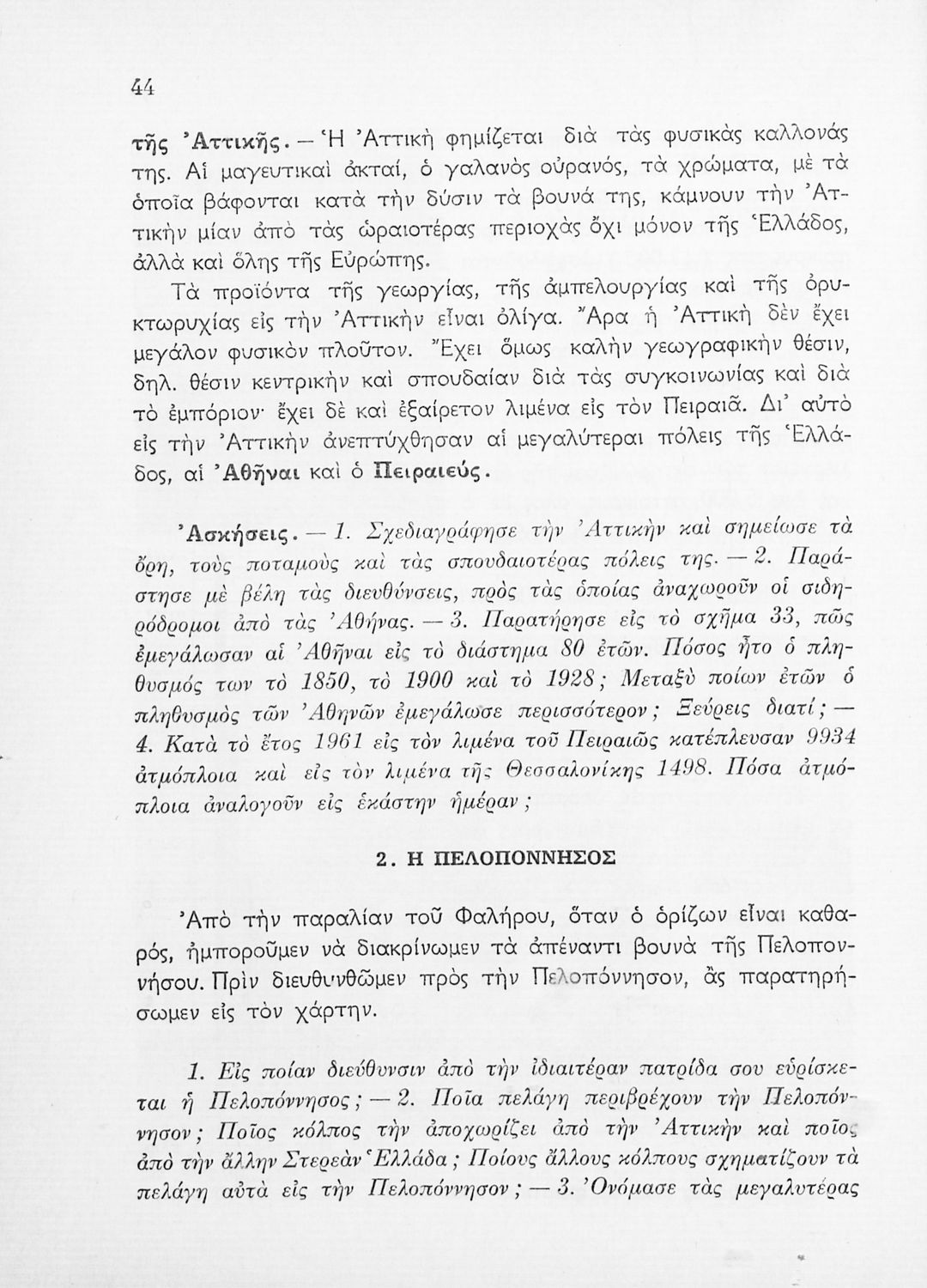 44

τῆς Ἀττικῆς. — Ἡ Ἀττικὴ φημίζεται διὰ τὰς φυσικὰς καλλονάς της. Αἱ μαγευτικαὶ ἀκταί, ὁ γαλανὸς οὐρανός, τὰ χρώματα, μὲ τὰ ὁποῖα βάφονται κατὰ τὴν δύσιν τὰ βουνά της, κάμνουν τὴν Ἀττικὴν μίαν ἀπὸ τὰς ὡραιοτέρας περιοχὰς ὄχι μόνον τῆς Ἑλλάδος, ἀλλὰ καὶ ὅλης τῆς Εὐρώπης.

Τὰ προϊόντα τῆς γεωργίας, τῆς ἀμπελουργίας καὶ τῆς ὀρυκτωρυχίας εἰς τὴν Ἀττικὴν εἶναι ὀλίγα. Ἄρα ἡ Ἀττικὴ δὲν ἔχει μεγάλον φυσικὸν πλοῦτον. Ἔχει ὅμως καλὴν γεωγραφικὴν θέσιν, δηλ. θέσιν κεντρικὴν καὶ σπουδαίαν διὰ τὰς συγκοινωνίας καὶ διὰ τὸ ἐμπόριον· ἔχει δὲ καὶ ἐξαίρετον λιμένα εἰς τὸν Πειραιᾶ. Δι᾽ αὐτὸ εἰς τὴν Ἀττικὴν ἀνεπτύχθησαν αἱ μεγαλύτεραι πόλεις τῆς Ἑλλάδος, αἱ Ἀθῆναι καὶ ὁ Πειραιεύς.

Ἀσκήσεις. — 1. Σχεδιαγράφησε τὴν Ἀττικὴν καὶ σημείωσε τὰ ὄρη, τοὺς ποταμοὺς καὶ τὰς σπουδαιοτέρας πόλεις της. — 2. Παράστησε μὲ βέλη τὰς διευθύνσεις, πρὸς τὰς ὁποίας ἀναχωροῦν οἱ σιδηρόδρομοι ἀπὸ τὰς Ἀθήνας. — 3. Παρατήρησε εἰς τὸ σχῆμα 33, πῶς ἐμεγάλωσαν αἱ Ἀθῆναι εἰς τὸ διάστημα 80 ἐτῶν. Πόσος ἦτο ὁ πληθυσμός των τὸ 1850, τὸ 1900 καὶ τὸ 1928; Μεταξὺ ποίων ἐτῶν ὁ πληθυσμὸς τῶν Ἀθηνῶν ἐμεγάλωσε περισσότερον; Ξεύρεις διατί; — 4. Κατὰ τὸ ἔτος 1961 εἰς τὸν λιμένα τοῦ Πειραιῶς κατέπλευσαν 9934 ἀτμόπλοια καὶ εἰς τὸν λιμένα τῆς Θεσσαλονίκης 1498. Πόσα ἀτμόπλοια ἀναλογοῦν εἰς ἑκάστην ἡμέραν;

2. Η ΠΕΛΟΠΟΝΝΗΣΟΣ

Ἀπὸ τὴν παραλίαν τοῦ Φαλήρου, ὅταν ὁ ὁρίζων εἶναι καθαρός, ἠμποροῦμεν νὰ διακρίνωμεν τὰ ἀπέναντι βουνὰ τῆς Πελοποννήσου. Πρὶν διευθυνθῶμεν πρὸς τὴν Πελοπόννησον, ἂς παρατηρήσωμεν εἰς τὸν χάρτην.

1. Εἰς ποίαν διεύθυνσιν ἀπὸ τὴν ἰδιαιτέραν πατρίδα σου εὑρίσκεται ἡ Πελοπόννησος; — 2. Ποῖα πελάγη περιβρέχουν τὴν Πελοπόννησον; Ποῖος κόλπος τὴν ἀποχωρίζει ἀπὸ τὴν Ἀττικὴν καὶ ποῖος ἀπὸ τὴν ἄλλην Στερεὰν Ἑλλάδα; Ποίους ἄλλους κόλπους σχηματίζουν τὰ πελάγη αὐτὰ εἰς τὴν Πελοπόννησον; — 3. Ὀνόμασε τὰς μεγαλυτέρας